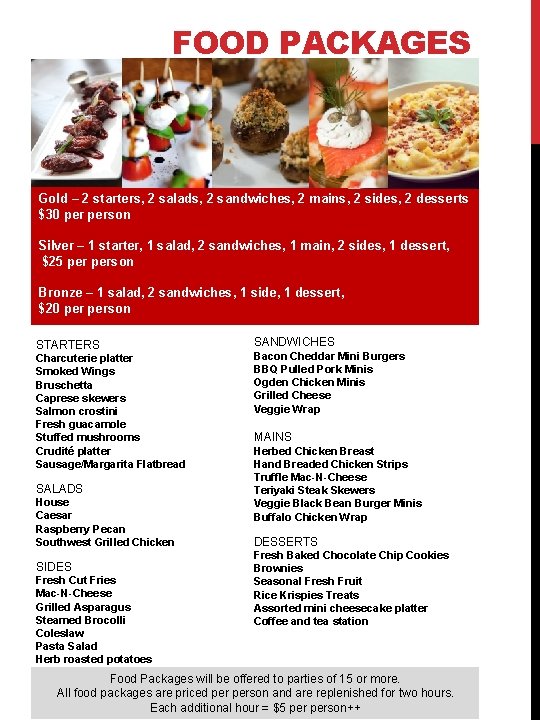 FOOD PACKAGES

Gold – 2 starters, 2 salads, 2 sandwiches, 2 mains, 2 sides, 2 desserts $30 per person

Silver – 1 starter, 1 salad, 2 sandwiches, 1 main, 2 sides, 1 dessert, $25 per person

Bronze – 1 salad, 2 sandwiches, 1 side, 1 dessert, $20 per person

STARTERS
Charcuterie platter
Smoked Wings
Bruschetta
Caprese skewers
Salmon crostini
Fresh guacamole
Stuffed mushrooms
Crudité platter
Sausage/Margarita Flatbread

SALADS
House
Caesar
Raspberry Pecan
Southwest Grilled Chicken

SIDES
Fresh Cut Fries
Mac-N-Cheese
Grilled Asparagus
Steamed Brocolli
Coleslaw
Pasta Salad
Herb roasted potatoes

SANDWICHES
Bacon Cheddar Mini Burgers
BBQ Pulled Pork Minis
Ogden Chicken Minis
Grilled Cheese
Veggie Wrap

MAINS
Herbed Chicken Breast
Hand Breaded Chicken Strips
Truffle Mac-N-Cheese
Teriyaki Steak Skewers
Veggie Black Bean Burger Minis
Buffalo Chicken Wrap

DESSERTS
Fresh Baked Chocolate Chip Cookies
Brownies
Seasonal Fresh Fruit
Rice Krispies Treats
Assorted mini cheesecake platter
Coffee and tea station

Food Packages will be offered to parties of 15 or more.
All food packages are priced per person and are replenished for two hours.
Each additional hour = $5 per person++